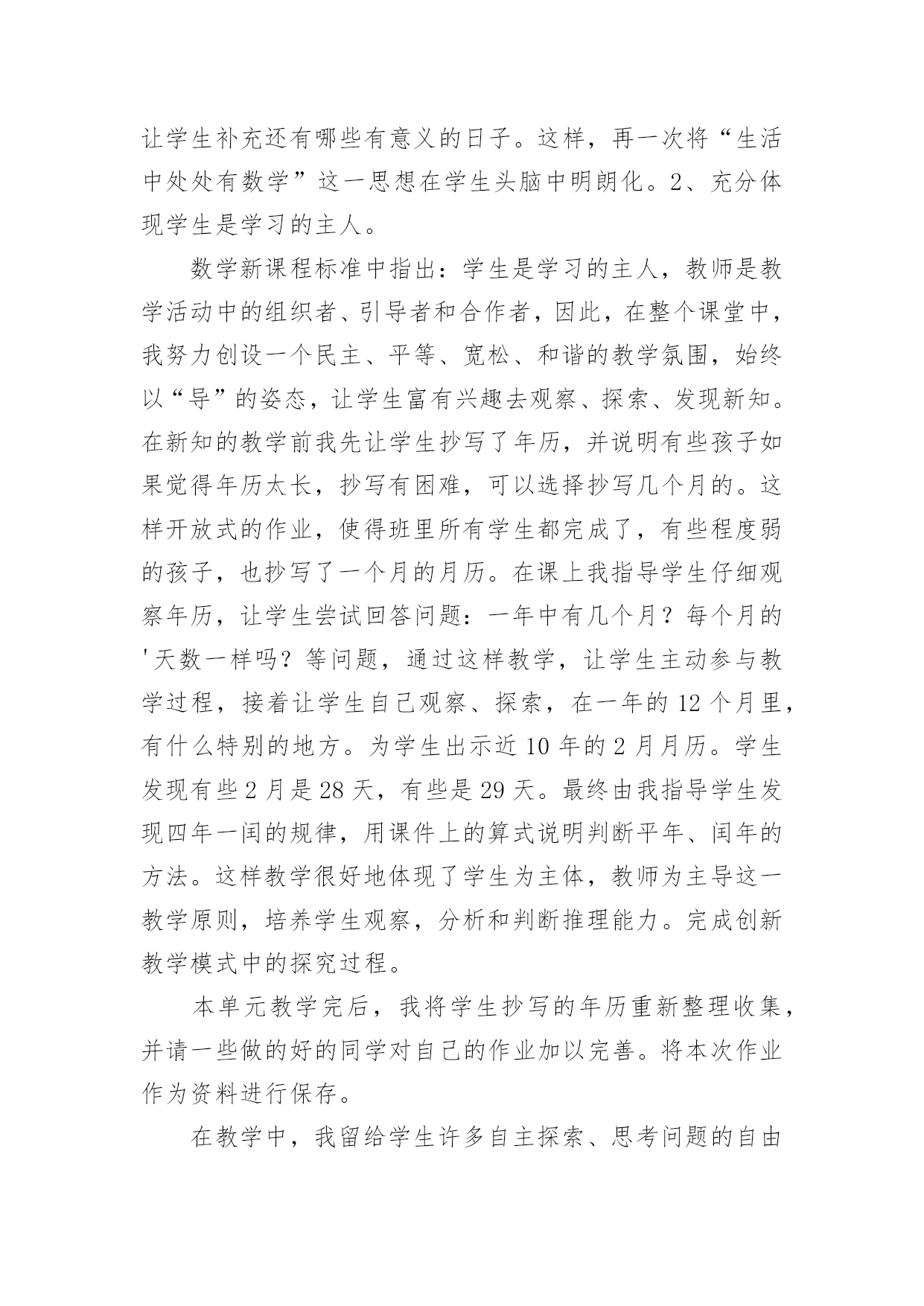 让学生补充还有哪些有意义的日子。这样，再一次将“生活中处处有数学”这一思想在学生头脑中明朗化。2、充分体现学生是学习的主人。

数学新课程标准中指出：学生是学习的主人，教师是教学活动中的组织者、引导者和合作者，因此，在整个课堂中，我努力创设一个民主、平等、宽松、和谐的教学氛围，始终以“导”的姿态，让学生富有兴趣去观察、探索、发现新知。在新知的教学前我先让学生抄写了年历，并说明有些孩子如果觉得年历太长，抄写有困难，可以选择抄写几个月的。这样开放式的作业，使得班里所有学生都完成了，有些程度弱的孩子，也抄写了一个月的月历。在课上我指导学生仔细观察年历，让学生尝试回答问题：一年中有几个月？每个月的'天数一样吗？等问题，通过这样教学，让学生主动参与教学过程，接着让学生自己观察、探索，在一年的 12 个月里，有什么特别的地方。为学生出示近 10 年的 2 月月历。学生发现有些 2 月是 28 天，有些是 29 天。最终由我指导学生发现四年一闰的规律，用课件上的算式说明判断平年、闰年的方法。这样教学很好地体现了学生为主体，教师为主导这一教学原则，培养学生观察，分析和判断推理能力。完成创新教学模式中的探究过程。

本单元教学完后，我将学生抄写的年历重新整理收集，并请一些做的好的同学对自己的作业加以完善。将本次作业作为资料进行保存。

在教学中，我留给学生许多自主探索、思考问题的自由